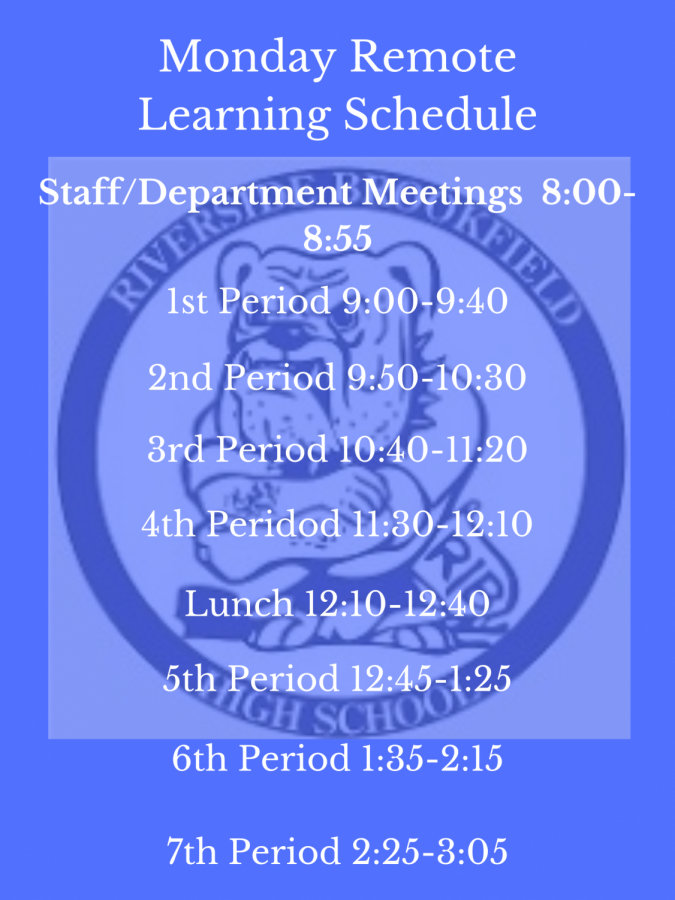 Monday Remote Learning Schedule

Staff/Department Meetings 8:00-8:55

1st Period 9:00-9:40

2nd Period 9:50-10:30

3rd Period 10:40-11:20

4th Peridod 11:30-12:10

Lunch 12:10-12:40

5th Period 12:45-1:25

6th Period 1:35-2:15

7th Period 2:25-3:05

RIVERSIDE BROOKFIELD

HIGH SCHOOL

RB